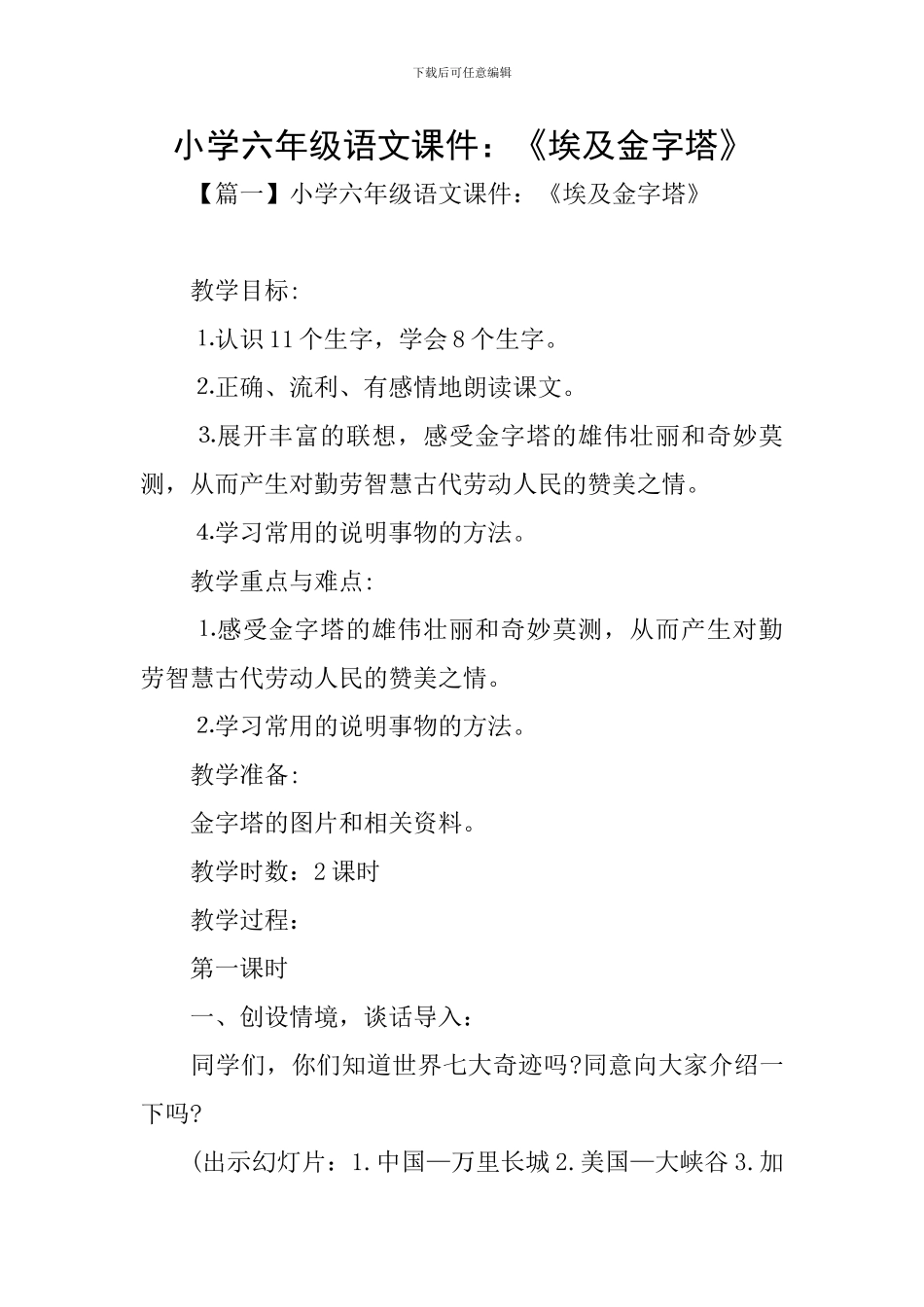 下载后可任意编辑

小学六年级语文课件：《埃及金字塔》

【篇一】小学六年级语文课件：《埃及金字塔》

教学目标:

1.认识11个生字，学会8个生字。

2.正确、流利、有感情地朗读课文。

3.展开丰富的联想，感受金字塔的雄伟壮丽和奇妙莫测，从而产生对勤劳智慧古代劳动人民的赞美之情。

4.学习常用的说明事物的方法。

教学重点与难点:

1.感受金字塔的雄伟壮丽和奇妙莫测，从而产生对勤劳智慧古代劳动人民的赞美之情。

2.学习常用的说明事物的方法。

教学准备:

金字塔的图片和相关资料。

教学时数：2课时

教学过程：

第一课时

一、创设情境，谈话导入：

同学们，你们知道世界七大奇迹吗?同意向大家介绍一下吗?

(出示幻灯片：1.中国—万里长城 2.美国—大峡谷 3.加